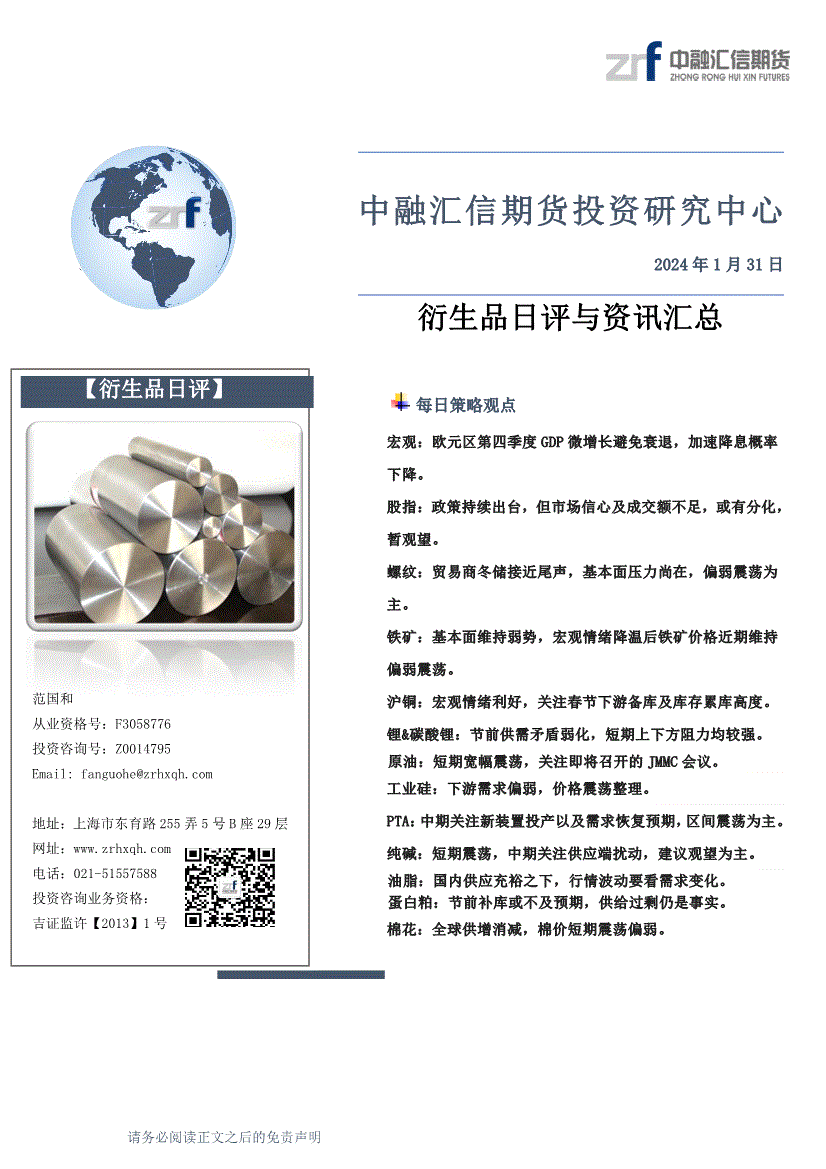 zrf 中融汇信期货
ZHONG RONG HUI XIN FUTURES

zrf

中融汇信期货投资研究中心

2024 年 1 月 31 日

衍生品日评与资讯汇总

【衍生品日评】

范国和
从业资格号：F3058776
投资咨询号：Z0014795
Email: fanguohe@zrhxqh.com

地址：上海市东育路 255 弄 5 号 B 座 29 层
网址：www.zrhxqh.com
电话：021-51557588
投资咨询业务资格：
吉证监许【2013】1 号

每日策略观点

宏观：欧元区第四季度 GDP 微增长避免衰退，加速降息概率下降。

股指：政策持续出台，但市场信心及成交额不足，或有分化，暂观望。

螺纹：贸易商冬储接近尾声，基本面压力尚在，偏弱震荡为主。

铁矿：基本面维持弱势，宏观情绪降温后铁矿价格近期维持偏弱震荡。

沪铜：宏观情绪利好，关注春节下游备库及库存累库高度。

锂&碳酸锂：节前供需矛盾弱化，短期上下方阻力均较强。

原油：短期宽幅震荡，关注即将召开的 JMMC 会议。

工业硅：下游需求偏弱，价格震荡整理。

PTA：中期关注新装置投产以及需求恢复预期，区间震荡为主。

纯碱：短期震荡，中期关注供应端扰动，建议观望为主。

油脂：国内供应充裕之下，行情波动要看需求变化。

蛋白粕：节前补库或不及预期，供给过剩仍是事实。

棉花：全球供增消减，棉价短期震荡偏弱。

请务必阅读正文之后的免责声明